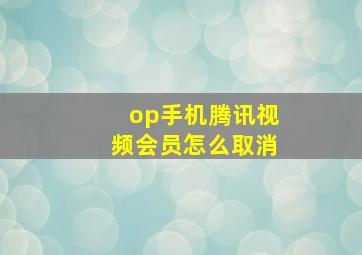 op手机腾讯视频会员怎么取消